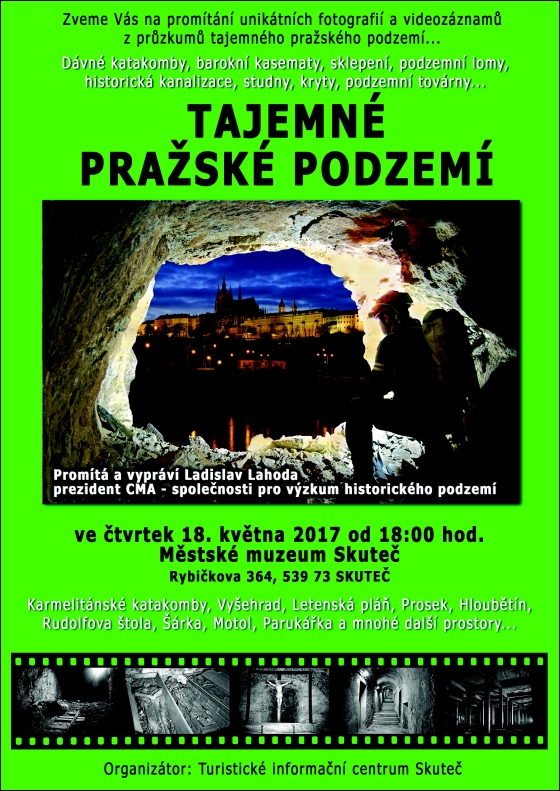 Zveme Vás na promítání unikátních fotografií a videozáznamů z průzkumů tajemného pražského podzemí...

Dávné katakomby, barokní kasematy, sklepení, podzemní lomy, historická kanalizace, studny, kryty, podzemní továrny...

TAJEMNÉ PRAŽSKÉ PODZEMÍ

Promítá a vypráví Ladislav Lahoda
prezident CMA - společnosti pro výzkum historického podzemí

ve čtvrtek 18. května 2017 od 18:00 hod.
Městské muzeum Skuteč
Rybičkova 364, 539 73 SKUTEČ

Karmelitánské katakomby, Vyšehrad, Letenská pláň, Prosek, Hloubětín, Rudolfova štola, Šárka, Motol, Parukářka a mnohé další prostory...

Organizátor: Turistické informační centrum Skuteč